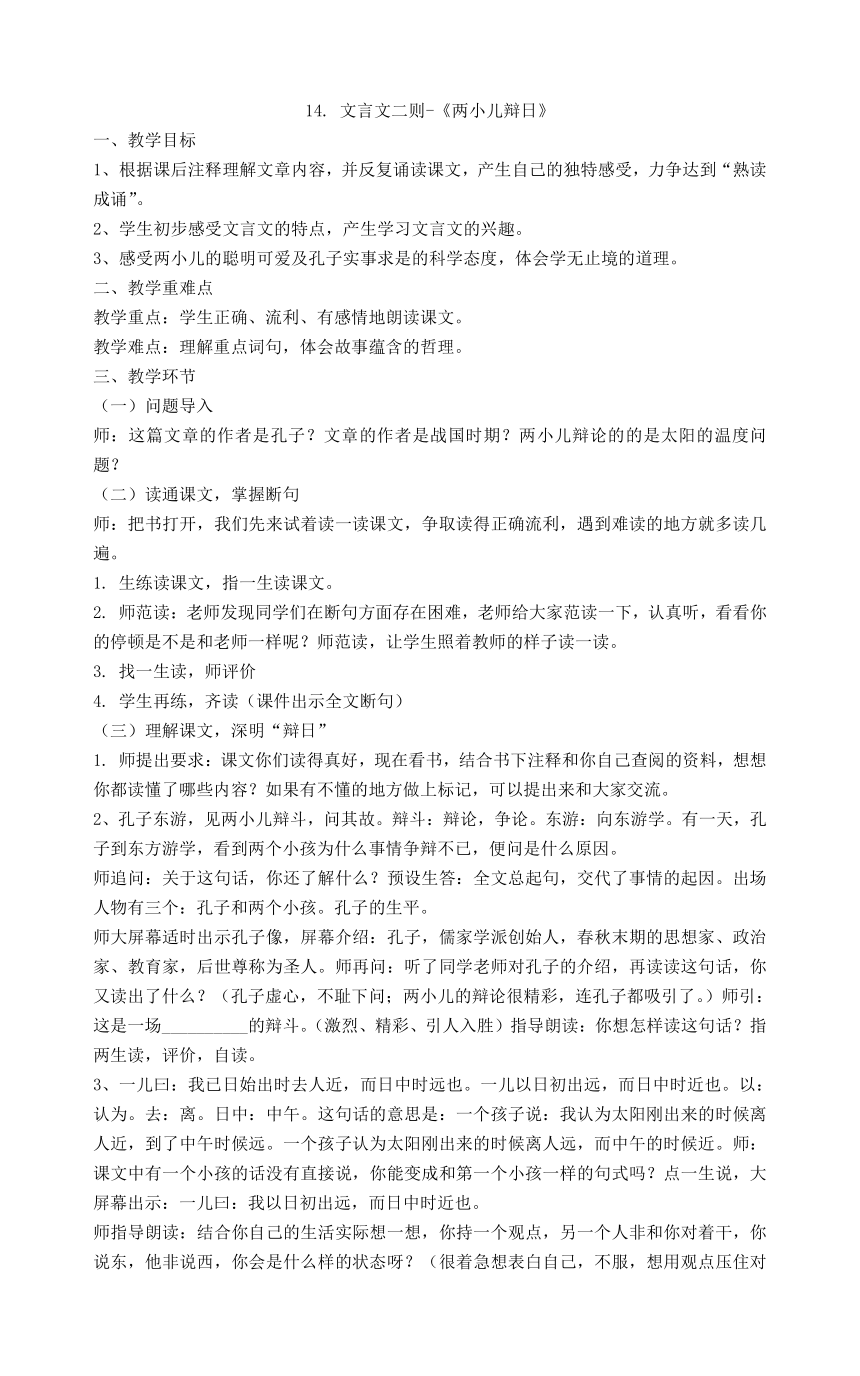 14. 文言文二则-《两小儿辩日》

一、教学目标

1、根据课后注释理解文章内容，并反复诵读课文，产生自己的独特感受，力争达到“熟读成诵”。

2、学生初步感受文言文的特点，产生学习文言文的兴趣。

3、感受两小儿的聪明可爱及孔子实事求是的科学态度，体会学无止境的道理。

二、教学重难点

教学重点：学生正确、流利、有感情地朗读课文。

教学难点：理解重点词句，体会故事蕴含的哲理。

三、教学环节

（一）问题导入

师：这篇文章的作者是孔子？文章的作者是战国时期？两小儿辩论的的是太阳的温度问题？

（二）读通课文，掌握断句

师：把书打开，我们先来试着读一读课文，争取读得正确流利，遇到难读的地方就多读几遍。

1. 生练读课文，指一生读课文。

2. 师范读：老师发现同学们在断句方面存在困难，老师给大家范读一下，认真听，看看你的停顿是不是和老师一样呢？师范读，让学生照着教师的样子读一读。

3. 找一生读，师评价

4. 学生再练，齐读（课件出示全文断句）

（三）理解课文，深明“辩日”

1. 师提出要求：课文你们读得真好，现在看书，结合书下注释和你自己查阅的资料，想想你都读懂了哪些内容？如果有不懂的地方做上标记，可以提出来和大家交流。

2、孔子东游，见两小儿辩斗，问其故。辩斗：辩论，争论。东游：向东游学。有一天，孔子到东方游学，看到两个小孩为什么事情争辩不已，便问是什么原因。

师追问：关于这句话，你还了解什么？预设生答：全文总起句，交代了事情的起因。出场人物有三个：孔子和两个小孩。孔子的生平。

师大屏幕适时出示孔子像，屏幕介绍：孔子，儒家学派创始人，春秋末期的思想家、政治家、教育家，后世尊称为圣人。师再问：听了同学老师对孔子的介绍，再读读这句话，你又读出了什么？（孔子虚心，不耻下问；两小儿的辩论很精彩，连孔子都吸引了。）师引：这是一场__________的辩斗。（激烈、精彩、引人入胜）指导朗读：你想怎样读这句话？指两生读，评价，自读。

3、一儿曰：我已日始出时去人近，而日中时远也。一儿以日初出远，而日中时近也。以：认为。去：离。日中：中午。这句话的意思是：一个孩子说：我认为太阳刚出来的时候离人近，到了中午时候远。一个孩子认为太阳刚出来的时候离人远，而中午的时候近。师：课文中有一个小孩的话没有直接说，你能变成和第一个小孩一样的句式吗？点一生说，大屏幕出示：一儿曰：我以日初出远，而日中时近也。

师指导朗读：结合你自己的生活实际想一想，你持一个观点，另一个人非和你对着干，你说东，他非说西，你会是什么样的状态呀？（很着急想表白自己，不服，想用观点压住对